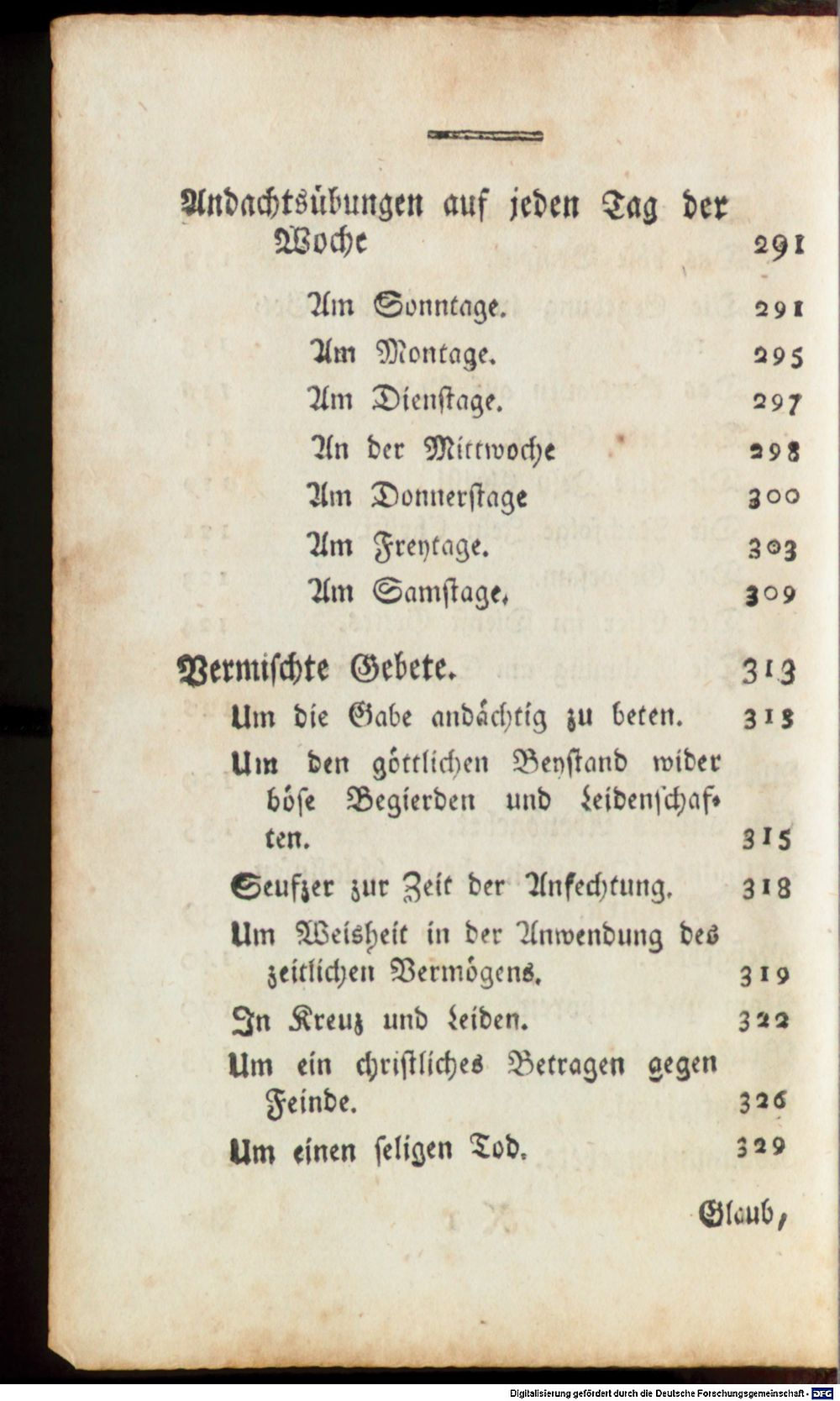 Andachtsübungen auf jeden Tag der Woche 291

Am Sonntage. 291

Am Montage. 295

Am Dienstage. 297

An der Mittwoche 298

Am Donnerstage 300

Am Freytage. 303

Am Samstage. 309

Vermischte Gebete. 313

Um die Gabe andächtig zu beten. 313

Um den göttlichen Beystand wider böse Begierden und Leidenschaften. 315

Seufzer zur Zeit der Anfechtung. 318

Um Weisheit in der Anwendung des zeitlichen Vermögens. 319

In Kreuz und Leiden. 322

Um ein christliches Betragen gegen Feinde. 326

Um einen seligen Tod. 329

Glaub,

Digitalisierung gefördert durch die Deutsche Forschungsgemeinschaft - DFG